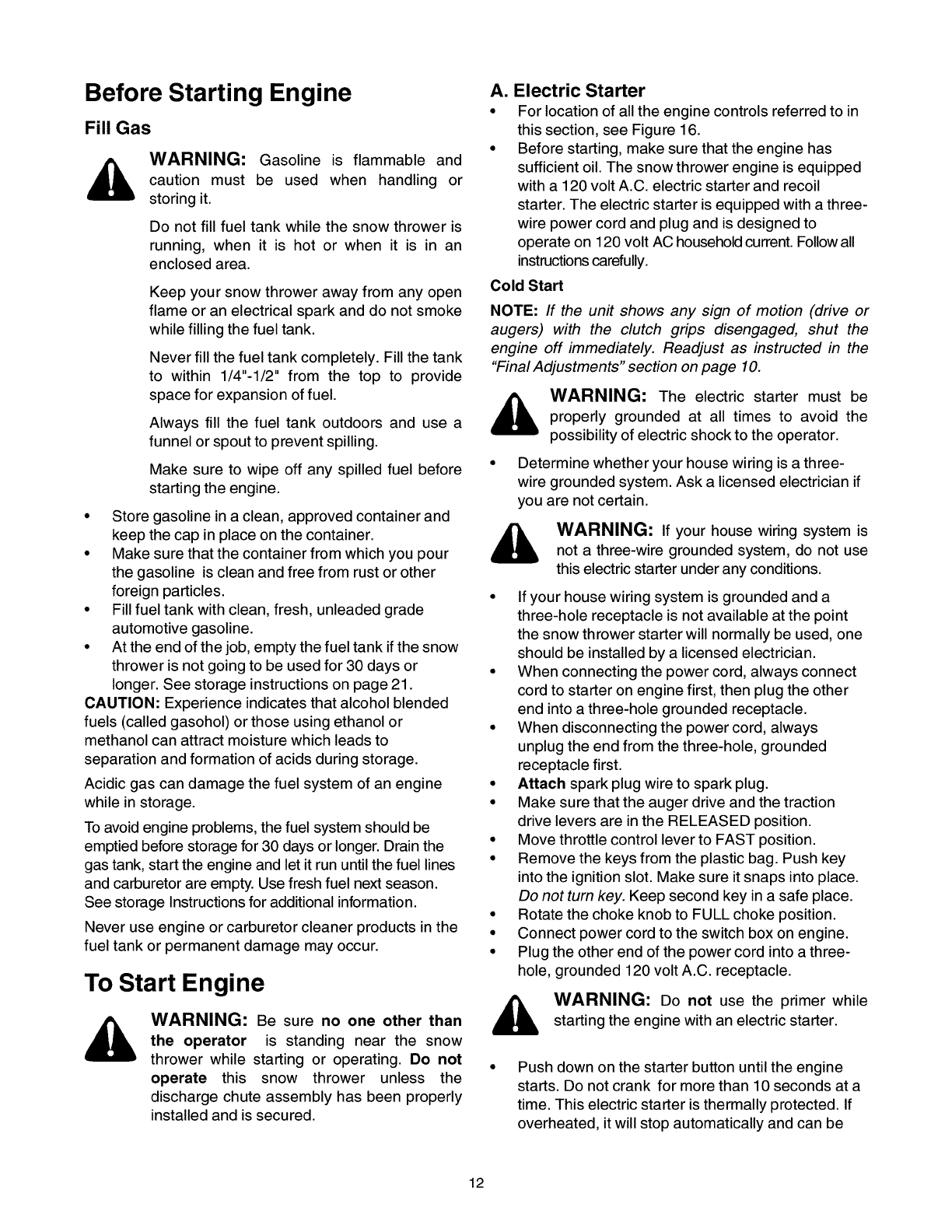 Before Starting Engine

Fill Gas

WARNING: Gasoline is flammable and caution must be used when handling or storing it.

Do not fill fuel tank while the snow thrower is running, when it is hot or when it is in an enclosed area.

Keep your snow thrower away from any open flame or an electrical spark and do not smoke while filling the fuel tank.

Never fill the fuel tank completely. Fill the tank to within 1/4"-1/2" from the top to provide space for expansion of fuel.

Always fill the fuel tank outdoors and use a funnel or spout to prevent spilling.

Make sure to wipe off any spilled fuel before starting the engine.

• Store gasoline in a clean, approved container and keep the cap in place on the container.
• Make sure that the container from which you pour the gasoline is clean and free from rust or other foreign particles.
• Fill fuel tank with clean, fresh, unleaded grade automotive gasoline.
• At the end of the job, empty the fuel tank if the snow thrower is not going to be used for 30 days or longer. See storage instructions on page 21.

CAUTION: Experience indicates that alcohol blended fuels (called gasohol) or those using ethanol or methanol can attract moisture which leads to separation and formation of acids during storage.

Acidic gas can damage the fuel system of an engine while in storage.

To avoid engine problems, the fuel system should be emptied before storage for 30 days or longer. Drain the gas tank, start the engine and let it run until the fuel lines and carburetor are empty. Use fresh fuel next season. See storage Instructions for additional information.

Never use engine or carburetor cleaner products in the fuel tank or permanent damage may occur.

To Start Engine

WARNING: Be sure no one other than the operator is standing near the snow thrower while starting or operating. Do not operate this snow thrower unless the discharge chute assembly has been properly installed and is secured.

A. Electric Starter

• For location of all the engine controls referred to in this section, see Figure 16.
• Before starting, make sure that the engine has sufficient oil. The snow thrower engine is equipped with a 120 volt A.C. electric starter and recoil starter. The electric starter is equipped with a three-wire power cord and plug and is designed to operate on 120 volt AC household current. Follow all instructions carefully.

Cold Start

NOTE: If the unit shows any sign of motion (drive or augers) with the clutch grips disengaged, shut the engine off immediately. Readjust as instructed in the "Final Adjustments" section on page 10.

WARNING: The electric starter must be properly grounded at all times to avoid the possibility of electric shock to the operator.

• Determine whether your house wiring is a three-wire grounded system. Ask a licensed electrician if you are not certain.

WARNING: If your house wiring system is not a three-wire grounded system, do not use this electric starter under any conditions.

• If your house wiring system is grounded and a three-hole receptacle is not available at the point the snow thrower starter will normally be used, one should be installed by a licensed electrician.
• When connecting the power cord, always connect cord to starter on engine first, then plug the other end into a three-hole grounded receptacle.
• When disconnecting the power cord, always unplug the end from the three-hole, grounded receptacle first.
• Attach spark plug wire to spark plug.
• Make sure that the auger drive and the traction drive levers are in the RELEASED position.
• Move throttle control lever to FAST position.
• Remove the keys from the plastic bag. Push key into the ignition slot. Make sure it snaps into place. Do not turn key. Keep second key in a safe place.
• Rotate the choke knob to FULL choke position.
• Connect power cord to the switch box on engine.
• Plug the other end of the power cord into a three-hole, grounded 120 volt A.C. receptacle.

WARNING: Do not use the primer while starting the engine with an electric starter.

• Push down on the starter button until the engine starts. Do not crank for more than 10 seconds at a time. This electric starter is thermally protected. If overheated, it will stop automatically and can be

12